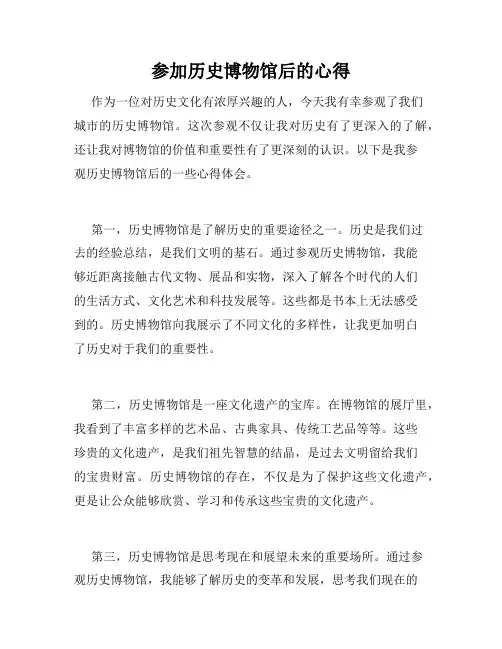 参加历史博物馆后的心得

作为一位对历史文化有浓厚兴趣的人，今天我有幸参观了我们城市的历史博物馆。这次参观不仅让我对历史有了更深入的了解，还让我对博物馆的价值和重要性有了更深刻的认识。以下是我参观历史博物馆后的一些心得体会。

第一，历史博物馆是了解历史的重要途径之一。历史是我们过去的经验总结，是我们文明的基石。通过参观历史博物馆，我能够近距离接触古代文物、展品和实物，深入了解各个时代的人们的生活方式、文化艺术和科技发展等。这些都是书本上无法感受到的。历史博物馆向我展示了不同文化的多样性，让我更加明白了历史对于我们的重要性。

第二，历史博物馆是一座文化遗产的宝库。在博物馆的展厅里，我看到了丰富多样的艺术品、古典家具、传统工艺品等等。这些珍贵的文化遗产，是我们祖先智慧的结晶，是过去文明留给我们的宝贵财富。历史博物馆的存在，不仅是为了保护这些文化遗产，更是让公众能够欣赏、学习和传承这些宝贵的文化遗产。

第三，历史博物馆是思考现在和展望未来的重要场所。通过参观历史博物馆，我能够了解历史的变革和发展，思考我们现在的